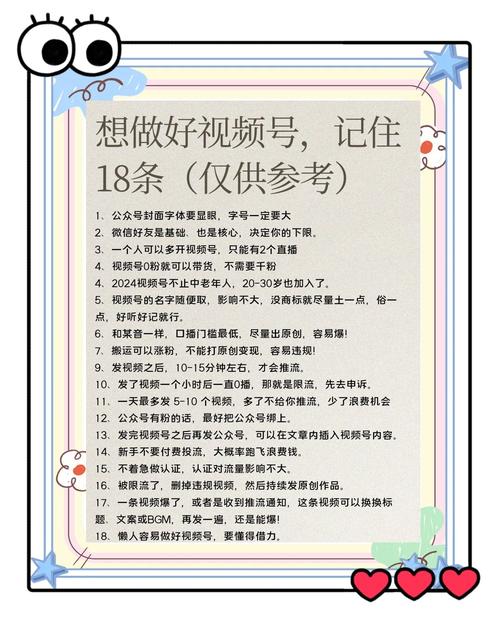 想做好视频号，记住18条（仅供参考）

1、公众号封面字体要显眼，字号一定要大
2、微信好友是基础、也是核心，决定你的下限。
3、一个人可以多开视频号，只能有2个直播
4、视频号0粉就可以带货，不需要千粉
4、2024视频号不止中老年人，20-30岁也加入了。
5、视频号的名字随便取，影响不大，没商标就尽量土一点，俗一点，好听好记就行。
6、和某音一样，口播门槛最低，尽量出原创，容易爆！
7、搬运可以涨粉，不能打原创变现，容易违规！
9、发视频之后，10-15分钟左右，才会推流。
10、发了视频一个小时后一直0播，那就是限流，先去申诉。
11、一天最多发 5-10 个视频，多了不给你推流，少了浪费机会
12、公众号有粉的话，最好把公众号绑上。
13、发完视频号之后再发公众号，可以在文章内插入视频号内容。
14、新手不要付费投流，大概率跑飞浪费钱。
15、不着急做认证，认证对流量影响不大。
16、被限流了，删掉违规视频，然后持续发原创作品。
17、一条视频爆了，或者是收到推流通知，这条视频可以换换标题、文案或BGM，再发一遍，还是能爆！
18、懒人容易做好视频号，要懂得借力。